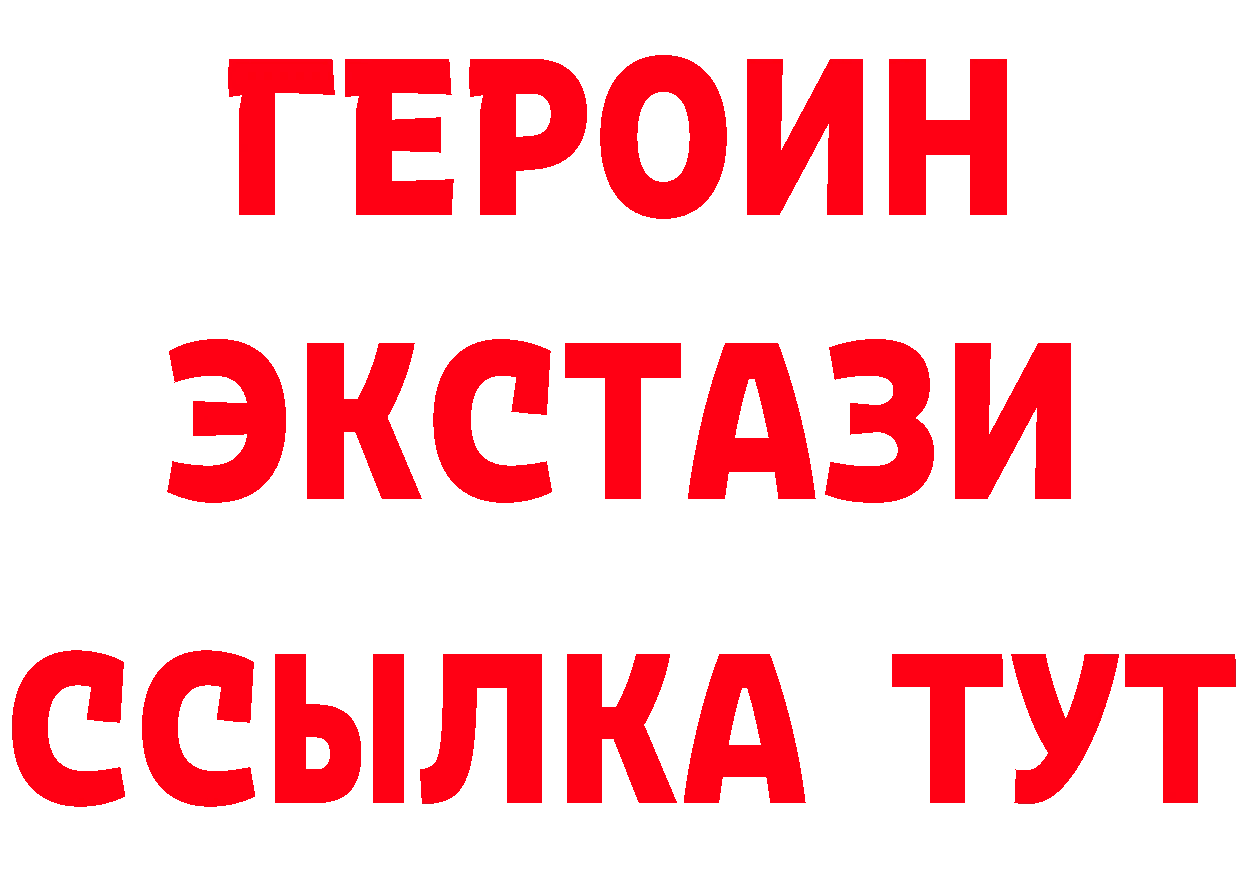 ГЕРОИН
ЭКСТАЗИ
ССЫЛКА ТУТ